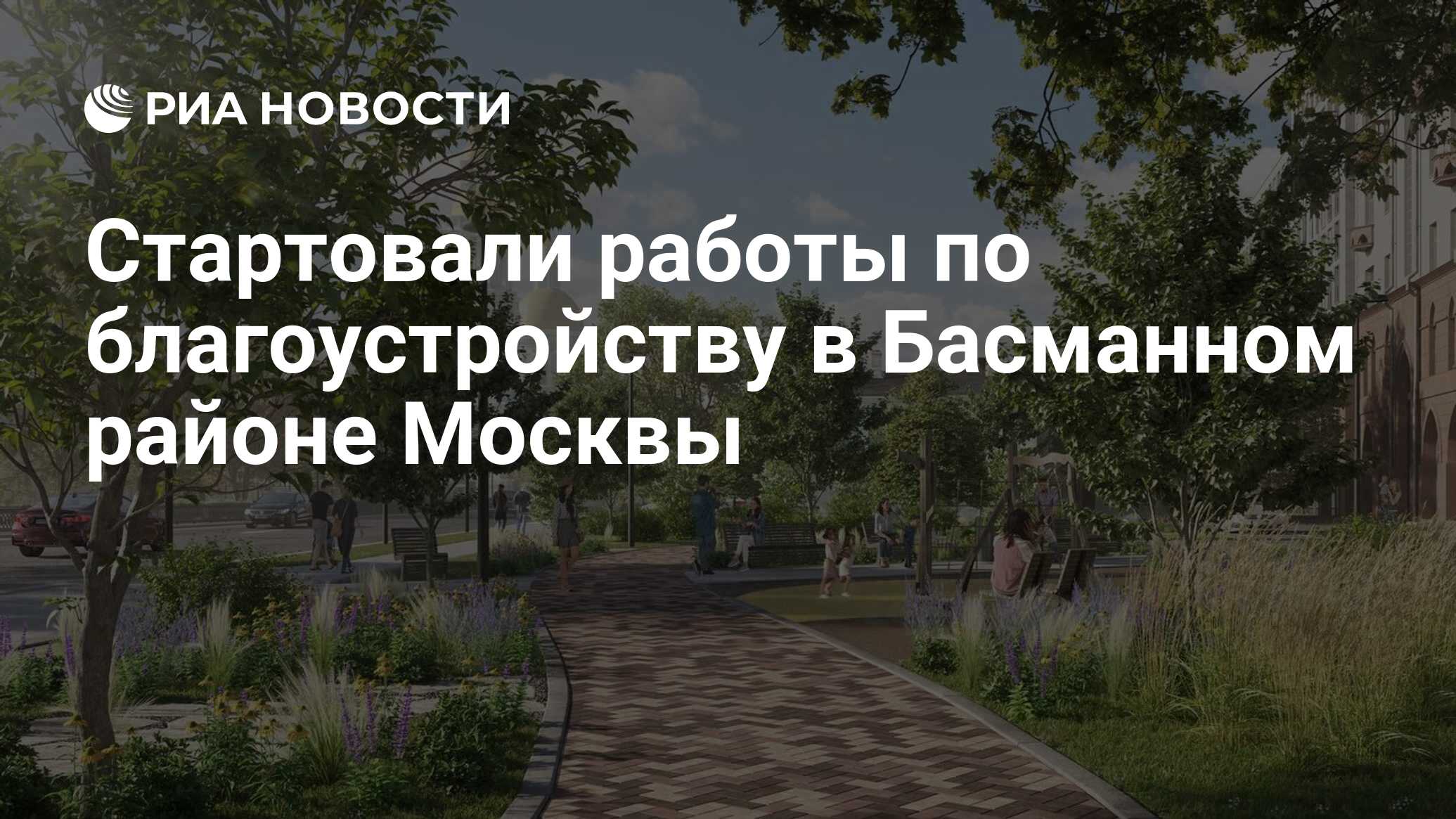 РИА НОВОСТИ

Стартовали работы по благоустройству в Басманном районе Москвы